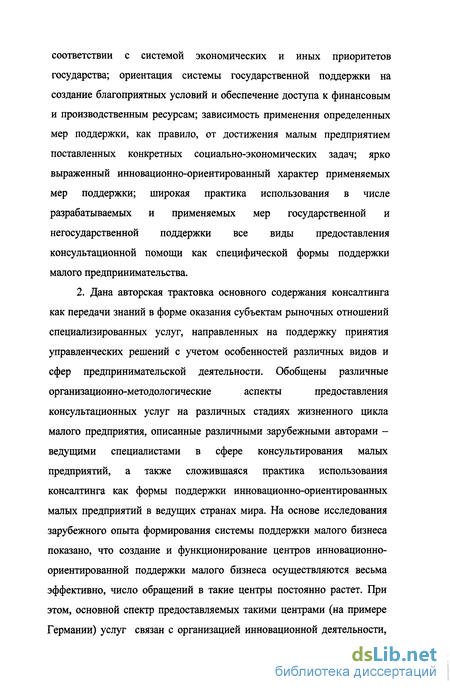 соответствии с системой экономических и иных приоритетов государства; ориентация системы государственной поддержки на создание благоприятных условий и обеспечение доступа к финансовым и производственным ресурсам; зависимость применения определенных мер поддержки, как правило, от достижения малым предприятием поставленных конкретных социально-экономических задач; ярко выраженный инновационно-ориентированный характер применяемых мер поддержки; широкая практика использования в числе разрабатываемых и применяемых мер государственной и негосударственной поддержки все виды предоставления консультационной помощи как специфической формы поддержки малого предпринимательства.

2. Дана авторская трактовка основного содержания консалтинга как передачи знаний в форме оказания субъектам рыночных отношений специализированных услуг, направленных на поддержку принятия управленческих решений с учетом особенностей различных видов и сфер предпринимательской деятельности. Обобщены различные организационно-методологические аспекты предоставления консультационных услуг на различных стадиях жизненного цикла малого предприятия, описанные различными зарубежными авторами – ведущими специалистами в сфере консультирования малых предприятий, а также сложившаяся практика использования консалтинга как формы поддержки инновационно-ориентированных малых предприятий в ведущих странах мира. На основе исследования зарубежного опыта формирования системы поддержки малого бизнеса показано, что создание и функционирование центров инновационно-ориентированной поддержки малого бизнеса осуществляются весьма эффективно, число обращений в такие центры постоянно растет. При этом, основной спектр предоставляемых такими центрами (на примере Германии) услуг связан с организацией инновационной деятельности,

dsLib.net
библиотека диссертаций